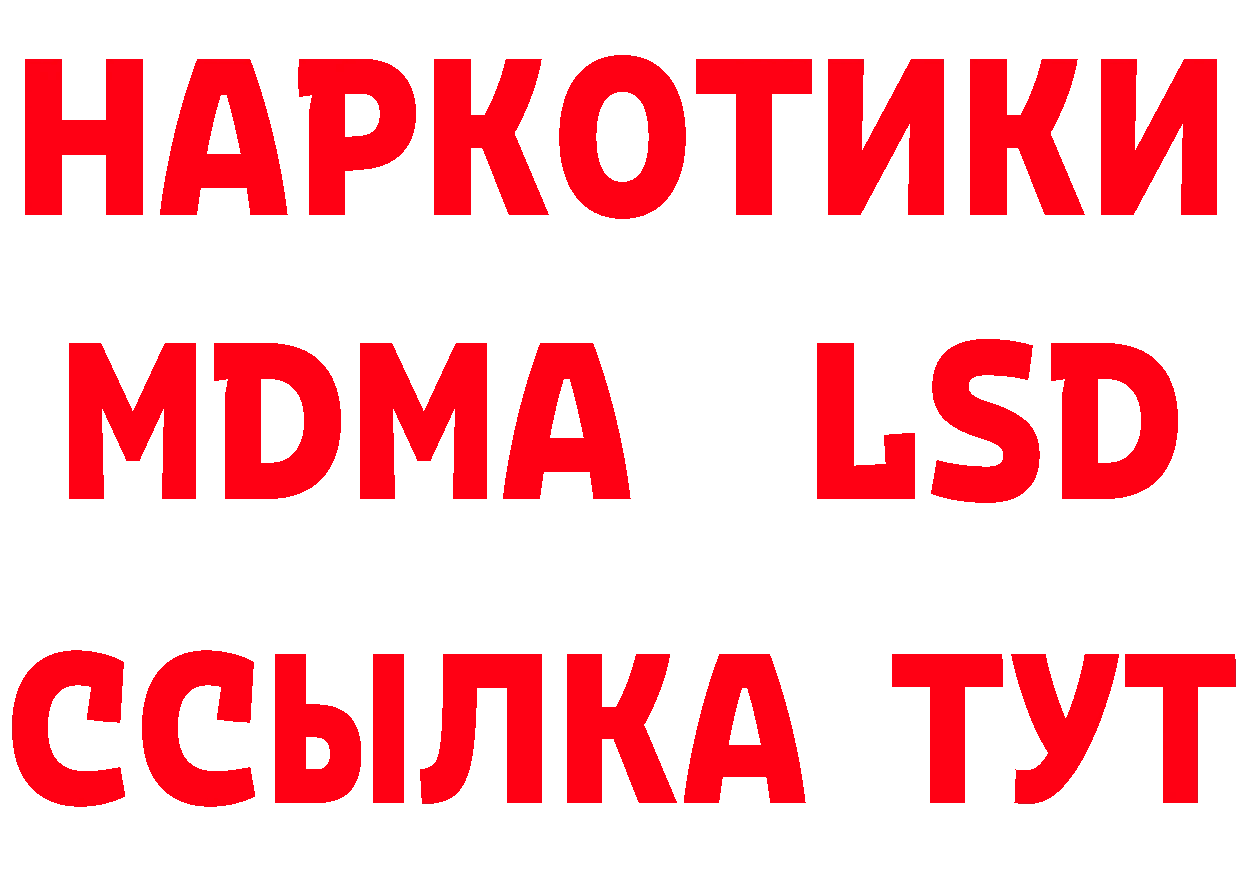 НАРКОТИКИ
MDMA LSD
ССЫЛКА ТУТ